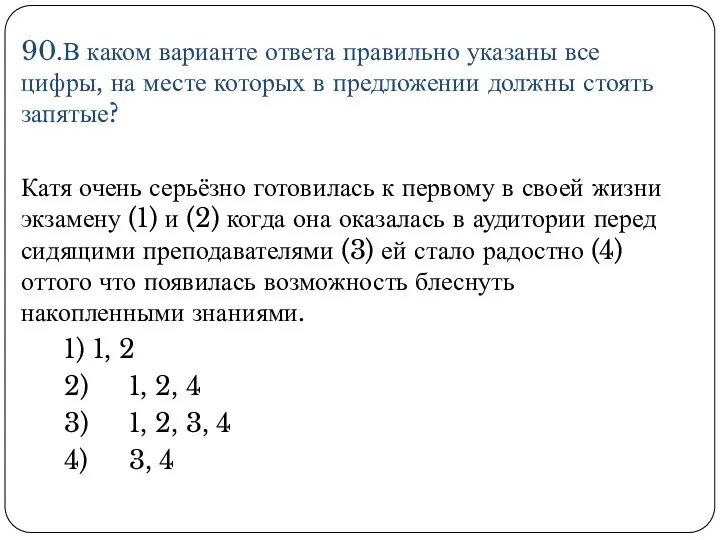 90.В каком варианте ответа правильно указаны все цифры, на месте которых в предложении должны стоять запятые?

Катя очень серьёзно готовилась к первому в своей жизни экзамену (1) и (2) когда она оказалась в аудитории перед сидящими преподавателями (3) ей стало радостно (4) оттого что появилась возможность блеснуть накопленными знаниями.

1) 1, 2
2) 1, 2, 4
3) 1, 2, 3, 4
4) 3, 4